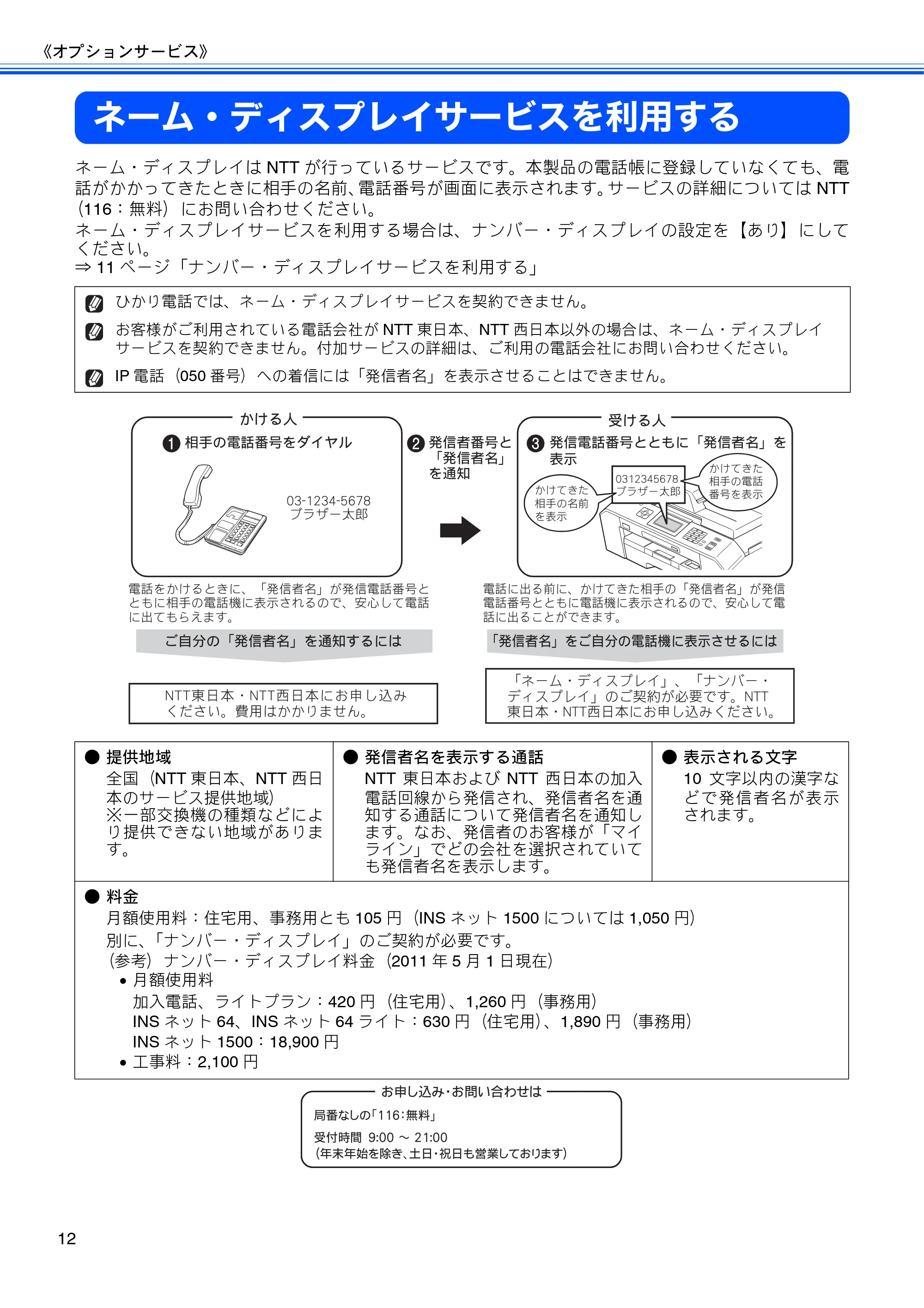 《オプションサービス》

ネーム・ディスプレイサービスを利用する

ネーム・ディスプレイは NTT が行っているサービスです。本製品の電話帳に登録していなくても、電話がかかってきたときに相手の名前、電話番号が画面に表示されます。サービスの詳細については NTT（116：無料）にお問い合わせください。
ネーム・ディスプレイサービスを利用する場合は、ナンバー・ディスプレイの設定を【あり】にしてください。
⇒ 11 ページ「ナンバー・ディスプレイサービスを利用する」

ひかり電話では、ネーム・ディスプレイサービスを契約できません。

お客様がご利用されている電話会社が NTT 東日本、NTT 西日本以外の場合は、ネーム・ディスプレイサービスを契約できません。付加サービスの詳細は、ご利用の電話会社にお問い合わせください。

IP 電話（050 番号）への着信には「発信者名」を表示させることはできません。

かける人
❶ 相手の電話番号をダイヤル
03-1234-5678
ブラザー太郎

❷ 発信者番号と「発信者名」を通知

受ける人
❸ 発信電話番号とともに「発信者名」を表示
かけてきた相手の名前を表示
0312345678
ブラザー太郎
かけてきた相手の電話番号を表示

電話をかけるときに、「発信者名」が発信電話番号とともに相手の電話機に表示されるので、安心して電話に出てもらえます。

ご自分の「発信者名」を通知するには

NTT東日本・NTT西日本にお申し込みください。費用はかかりません。

電話に出る前に、かけてきた相手の「発信者名」が発信電話番号とともに電話機に表示されるので、安心して電話に出ることができます。

「発信者名」をご自分の電話機に表示させるには

「ネーム・ディスプレイ」、「ナンバー・ディスプレイ」のご契約が必要です。NTT東日本・NTT西日本にお申し込みください。

● 提供地域
全国（NTT 東日本、NTT 西日本のサービス提供地域）
※一部交換機の種類などにより提供できない地域があります。

● 発信者名を表示する通話
NTT 東日本および NTT 西日本の加入電話回線から発信され、発信者名を通知する通話について発信者名を通知します。なお、発信者のお客様が「マイライン」でどの会社を選択されていても発信者名を表示します。

● 表示される文字
10 文字以内の漢字などで発信者名が表示されます。

● 料金
月額使用料：住宅用、事務用とも 105 円（INS ネット 1500 については 1,050 円）
別に、「ナンバー・ディスプレイ」のご契約が必要です。
（参考）ナンバー・ディスプレイ料金（2011 年 5 月 1 日現在）
• 月額使用料
加入電話、ライトプラン：420 円（住宅用）、1,260 円（事務用）
INS ネット 64、INS ネット 64 ライト：630 円（住宅用）、1,890 円（事務用）
INS ネット 1500：18,900 円
• 工事料：2,100 円

お申し込み・お問い合わせは
局番なしの「116：無料」
受付時間 9:00 ～ 21:00
（年末年始を除き、土日・祝日も営業しております）

12